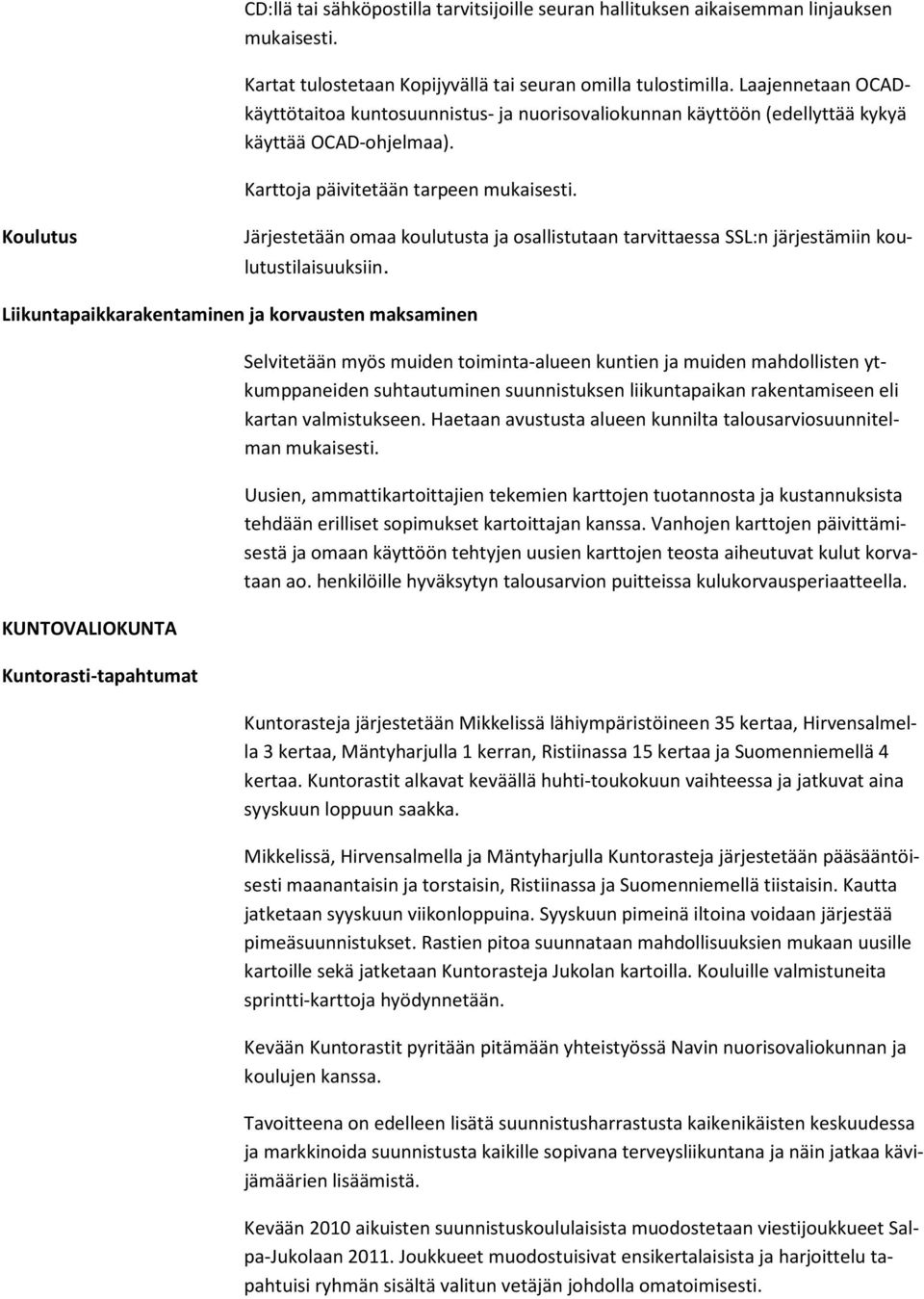 CD:llä tai sähköpostilla tarvitsijoille seuran hallituksen aikaisemman linjauksen mukaisesti.

Kartat tulostetaan Kopijyvällä tai seuran omilla tulostimilla. Laajennetaan OCAD-käyttötaitoa kuntosuunnistus- ja nuorisovaliokunnan käyttöön (edellyttää kykyä käyttää OCAD-ohjelmaa).

Karttoja päivitetään tarpeen mukaisesti.

Koulutus

Järjestetään omaa koulutusta ja osallistutaan tarvittaessa SSL:n järjestämiin koulutustilaisuuksiin.

Liikuntapaikkarakentaminen ja korvausten maksaminen

Selvitetään myös muiden toiminta-alueen kuntien ja muiden mahdollisten yt-kumppaneiden suhtautuminen suunnistuksen liikuntapaikan rakentamiseen eli kartan valmistukseen. Haetaan avustusta alueen kunnilta talousarviosuunnitelman mukaisesti.

Uusien, ammattikartoittajien tekemien karttojen tuotannosta ja kustannuksista tehdään erilliset sopimukset kartoittajan kanssa. Vanhojen karttojen päivittämisestä ja omaan käyttöön tehtyjen uusien karttojen teosta aiheutuvat kulut korvataan ao. henkilöille hyväksytyn talousarvion puitteissa kulukorvausperiaatteella.

KUNTOVALIOKUNTA

Kuntorasti-tapahtumat

Kuntorasteja järjestetään Mikkelissä lähiympäristöineen 35 kertaa, Hirvensalmella 3 kertaa, Mäntyharjulla 1 kerran, Ristiinassa 15 kertaa ja Suomenniemellä 4 kertaa. Kuntorastit alkavat keväällä huhti-toukokuun vaihteessa ja jatkuvat aina syyskuun loppuun saakka.

Mikkelissä, Hirvensalmella ja Mäntyharjulla Kuntorasteja järjestetään pääsääntöisesti maanantaisin ja torstaisin, Ristiinassa ja Suomenniemellä tiistaisin. Kautta jatketaan syyskuun viikonloppuina. Syyskuun pimeinä iltoina voidaan järjestää pimeäsuunnistukset. Rastien pitoa suunnataan mahdollisuuksien mukaan uusille kartoille sekä jatketaan Kuntorasteja Jukolan kartoilla. Kouluille valmistuneita sprintti-karttoja hyödynnetään.

Kevään Kuntorastit pyritään pitämään yhteistyössä Navin nuorisovaliokunnan ja koulujen kanssa.

Tavoitteena on edelleen lisätä suunnistusharrastusta kaikenikäisten keskuudessa ja markkinoida suunnistusta kaikille sopivana terveysliikuntana ja näin jatkaa kävijämäärien lisäämistä.

Kevään 2010 aikuisten suunnistuskoululaisista muodostetaan viestijoukkueet Salpa-Jukolaan 2011. Joukkueet muodostuisivat ensikertalaisista ja harjoittelu tapahtuisi ryhmän sisältä valitun vetäjän johdolla omatoimisesti.